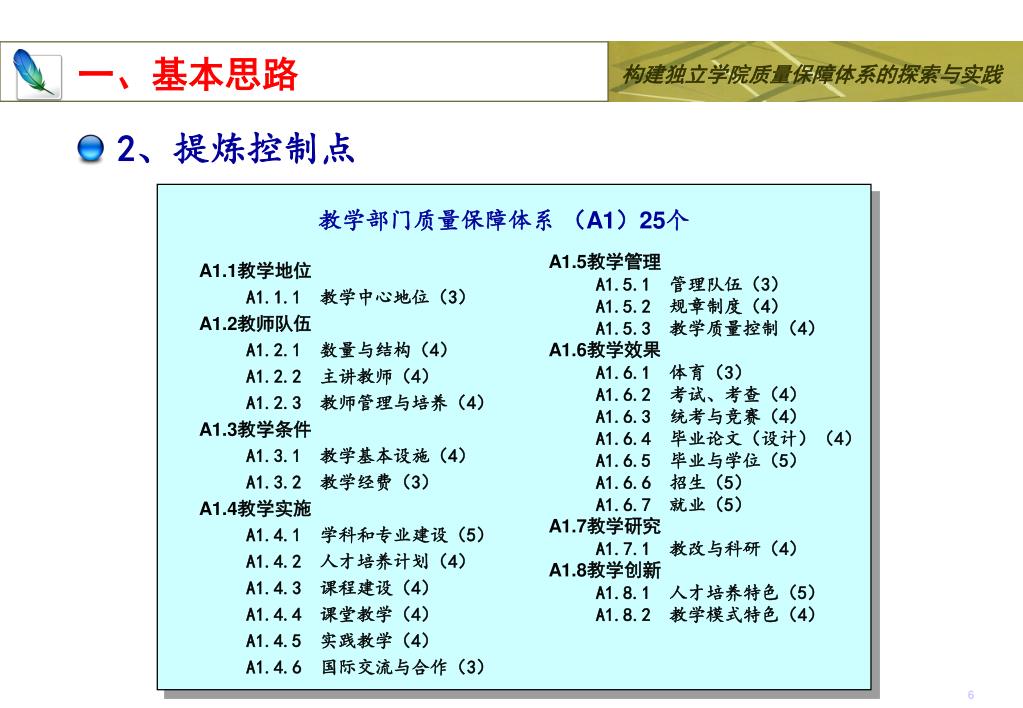 一、基本思路

构建独立学院质量保障体系的探索与实践

2、提炼控制点

教学部门质量保障体系 （A1）25个

A1.1教学地位
A1.1.1 教学中心地位（3）
A1.2教师队伍
A1.2.1 数量与结构（4）
A1.2.2 主讲教师（4）
A1.2.3 教师管理与培养（4）
A1.3教学条件
A1.3.1 教学基本设施（4）
A1.3.2 教学经费（3）
A1.4教学实施
A1.4.1 学科和专业建设（5）
A1.4.2 人才培养计划（4）
A1.4.3 课程建设（4）
A1.4.4 课堂教学（4）
A1.4.5 实践教学（4）
A1.4.6 国际交流与合作（3）

A1.5教学管理
A1.5.1 管理队伍（3）
A1.5.2 规章制度（4）
A1.5.3 教学质量控制（4）
A1.6教学效果
A1.6.1 体育（3）
A1.6.2 考试、考查（4）
A1.6.3 统考与竞赛（4）
A1.6.4 毕业论文（设计）（4）
A1.6.5 毕业与学位（5）
A1.6.6 招生（5）
A1.6.7 就业（5）
A1.7教学研究
A1.7.1 教改与科研（4）
A1.8教学创新
A1.8.1 人才培养特色（5）
A1.8.2 教学模式特色（4）

6